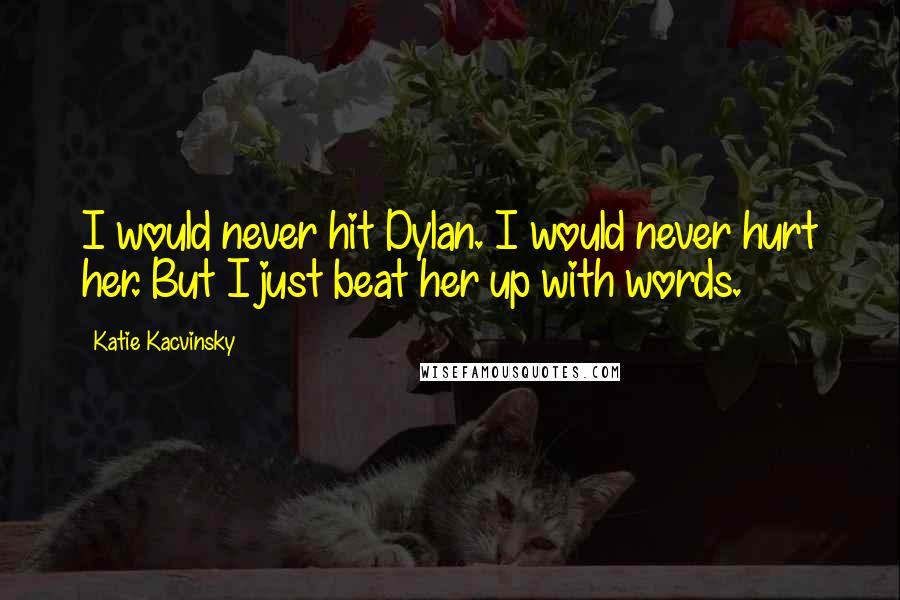 I would never hit Dylan. I would never hurt her. But I just beat her up with words.

Katie Kacvinsky

WISEFAMOUSQUOTES.COM